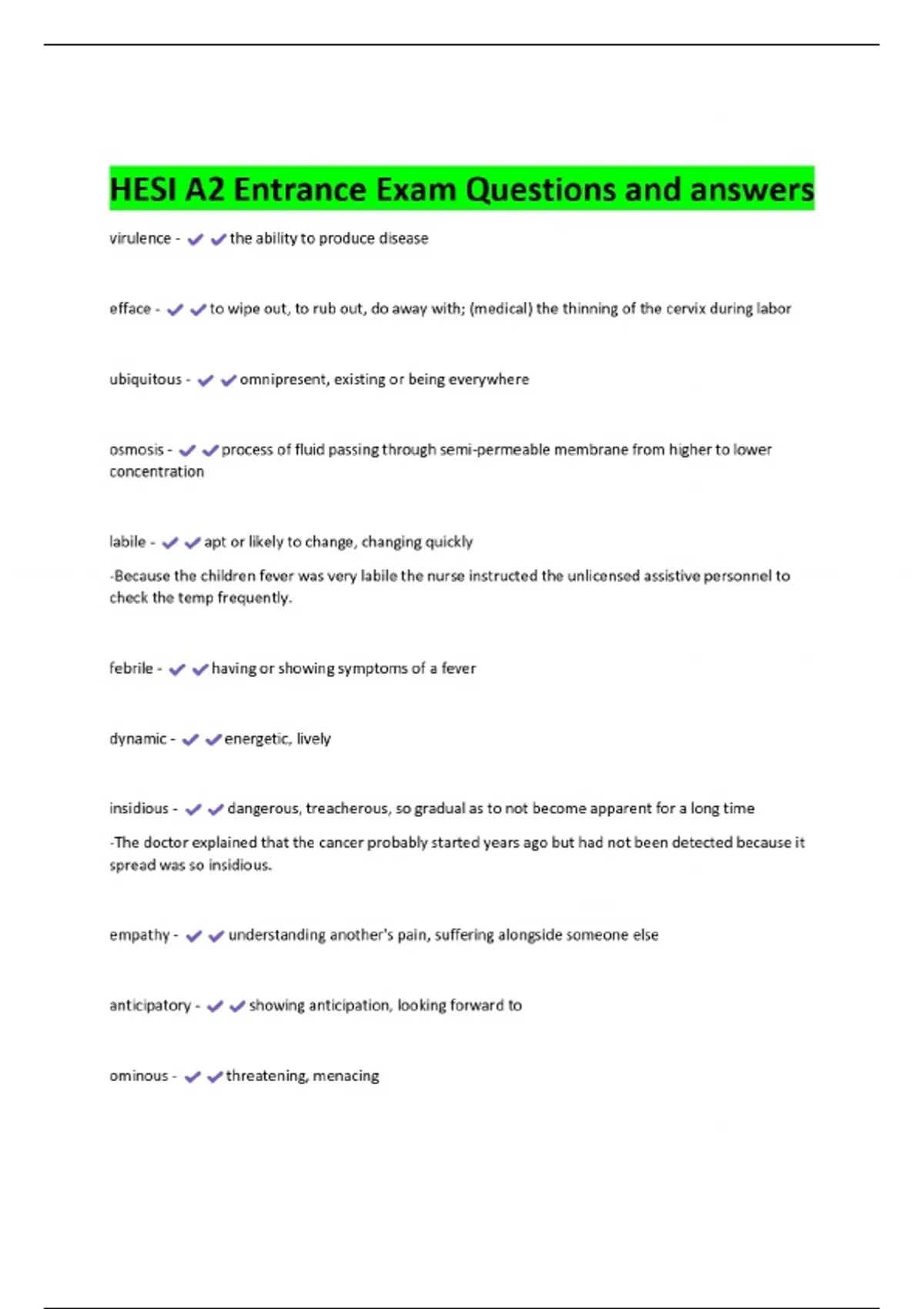 HESI A2 Entrance Exam Questions and answers

virulence - ✔✔the ability to produce disease

efface - ✔✔to wipe out, to rub out, do away with; (medical) the thinning of the cervix during labor

ubiquitous - ✔✔omnipresent, existing or being everywhere

osmosis - ✔✔process of fluid passing through semi-permeable membrane from higher to lower concentration

labile - ✔✔apt or likely to change, changing quickly

-Because the children fever was very labile the nurse instructed the unlicensed assistive personnel to check the temp frequently.

febrile - ✔✔having or showing symptoms of a fever

dynamic - ✔✔energetic, lively

insidious - ✔✔dangerous, treacherous, so gradual as to not become apparent for a long time

-The doctor explained that the cancer probably started years ago but had not been detected because it spread was so insidious.

empathy - ✔✔understanding another's pain, suffering alongside someone else

anticipatory - ✔✔showing anticipation, looking forward to

ominous - ✔✔threatening, menacing